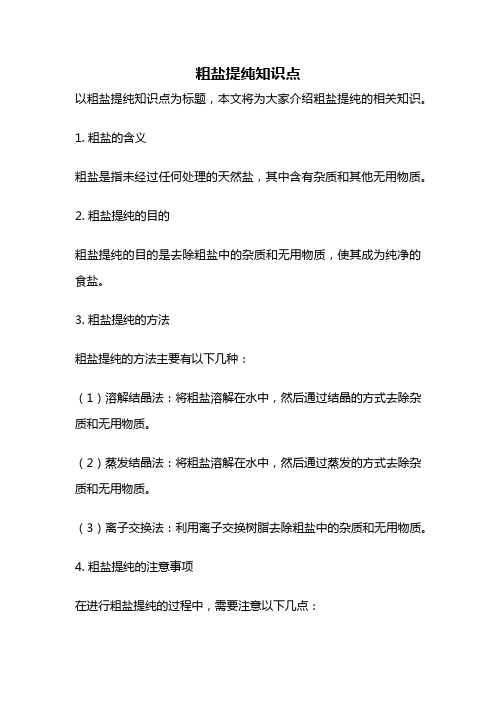 粗盐提纯知识点

以粗盐提纯知识点为标题，本文将为大家介绍粗盐提纯的相关知识。

1. 粗盐的含义

粗盐是指未经过任何处理的天然盐，其中含有杂质和其他无用物质。

2. 粗盐提纯的目的

粗盐提纯的目的是去除粗盐中的杂质和无用物质，使其成为纯净的食盐。

3. 粗盐提纯的方法

粗盐提纯的方法主要有以下几种：

（1）溶解结晶法：将粗盐溶解在水中，然后通过结晶的方式去除杂质和无用物质。

（2）蒸发结晶法：将粗盐溶解在水中，然后通过蒸发的方式去除杂质和无用物质。

（3）离子交换法：利用离子交换树脂去除粗盐中的杂质和无用物质。

4. 粗盐提纯的注意事项

在进行粗盐提纯的过程中，需要注意以下几点：